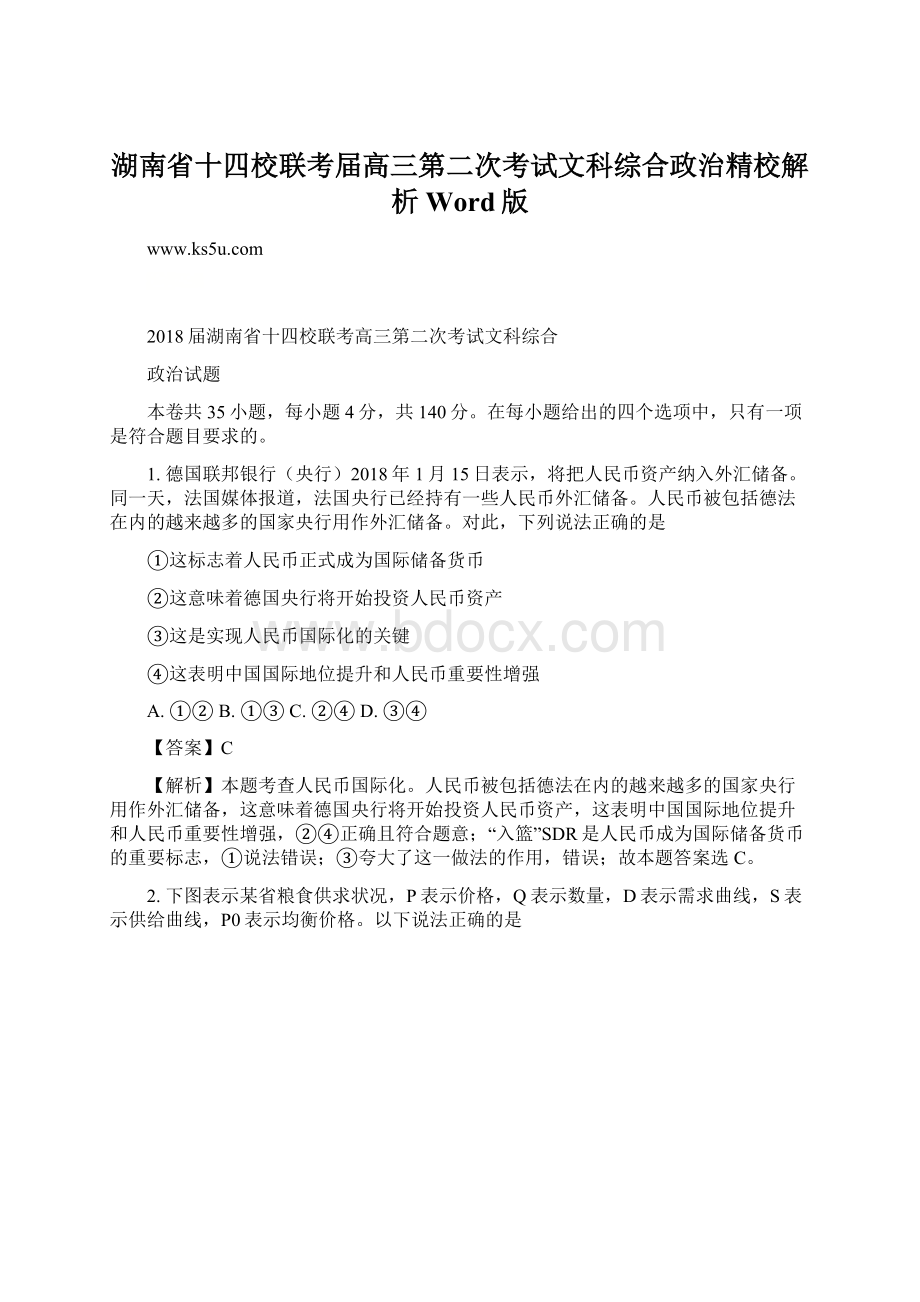 湖南省十四校联考届高三第二次考试文科综合政治精校解析 Word 版

www.ks5u.com

2018 届湖南省十四校联考高三第二次考试文科综合

政治试题

本卷共 35 小题，每小题 4 分，共 140 分。在每小题给出的四个选项中，只有一项是符合题目要求的。

1. 德国联邦银行（央行）2018 年 1 月 15 日表示，将把人民币资产纳入外汇储备。同一天，法国媒体报道，法国央行已经持有一些人民币外汇储备。人民币被包括德法在内的越来越多的国家央行用作外汇储备。对此，下列说法正确的是

①这标志着人民币正式成为国际储备货币

②这意味着德国央行将开始投资人民币资产

③这是实现人民币国际化的关键

④这表明中国国际地位提升和人民币重要性增强

A. ①② B. ①③ C. ②④ D. ③④

【答案】C

【解析】本题考查人民币国际化。人民币被包括德法在内的越来越多的国家央行用作外汇储备，这意味着德国央行将开始投资人民币资产，这表明中国国际地位提升和人民币重要性增强，②④正确且符合题意；“入篮”SDR 是人民币成为国际储备货币的重要标志，①说法错误；③夸大了这一做法的作用，错误；故本题答案选 C。

2. 下图表示某省粮食供求状况，P 表示价格，Q 表示数量，D 表示需求曲线，S 表示供给曲线，P0 表示均衡价格。以下说法正确的是

www.bdocx.com